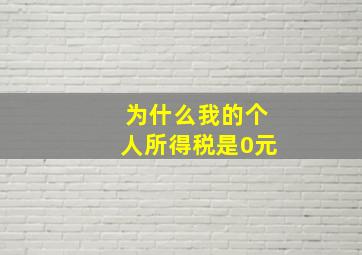 为什么我的个人所得税是0元